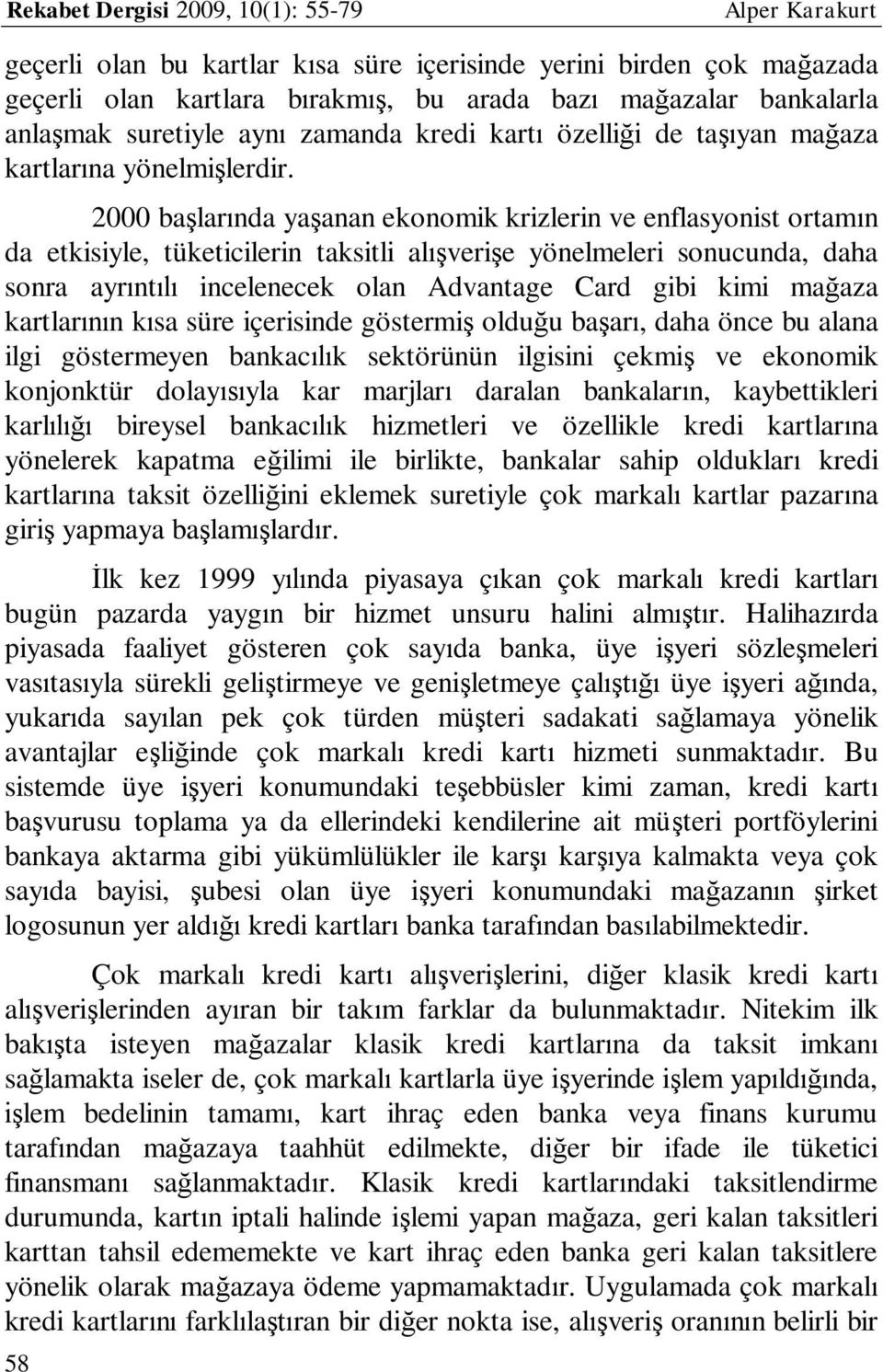 Rekabet Dergisi 2009, 10(1): 55-79 Alper Karakurt

geçerli olan bu kartlar kısa süre içerisinde yerini birden çok mağazada geçerli olan kartlara bırakmış, bu arada bazı mağazalar bankalarla anlaşmak suretiyle aynı zamanda kredi kartı özelliği de taşıyan mağaza kartlarına yönelmişlerdir.

2000 başlarında yaşanan ekonomik krizlerin ve enflasyonist ortamın da etkisiyle, tüketicilerin taksitli alışverişe yönelmeleri sonucunda, daha sonra ayrıntılı incelenecek olan Advantage Card gibi kimi mağaza kartlarının kısa süre içerisinde göstermiş olduğu başarı, daha önce bu alana ilgi göstermeyen bankacılık sektörünün ilgisini çekmiş ve ekonomik konjonktür dolayısıyla kar marjları daralan bankaların, kaybettikleri karlılığı bireysel bankacılık hizmetleri ve özellikle kredi kartlarına yönelerek kapatma eğilimi ile birlikte, bankalar sahip oldukları kredi kartlarına taksit özelliğini eklemek suretiyle çok markalı kartlar pazarına giriş yapmaya başlamışlardır.

İlk kez 1999 yılında piyasaya çıkan çok markalı kredi kartları bugün pazarda yaygın bir hizmet unsuru halini almıştır. Halihazırda piyasada faaliyet gösteren çok sayıda banka, üye işyeri sözleşmeleri vasıtasıyla sürekli geliştirmeye ve genişletmeye çalıştığı üye işyeri ağında, yukarıda sayılan pek çok türden müşteri sadakati sağlamaya yönelik avantajlar eşliğinde çok markalı kredi kartı hizmeti sunmaktadır. Bu sistemde üye işyeri konumundaki teşebbüsler kimi zaman, kredi kartı başvurusu toplama ya da ellerindeki kendilerine ait müşteri portföylerini bankaya aktarma gibi yükümlülükler ile karşı karşıya kalmakta veya çok sayıda bayisi, şubesi olan üye işyeri konumundaki mağazanın şirket logosunun yer aldığı kredi kartları banka tarafından basılabilmektedir.

Çok markalı kredi kartı alışverişlerini, diğer klasik kredi kartı alışverişlerinden ayıran bir takım farklar da bulunmaktadır. Nitekim ilk bakışta isteyen mağazalar klasik kredi kartlarına da taksit imkanı sağlamakta iseler de, çok markalı kartlarla üye işyerinde işlem yapıldığında, işlem bedelinin tamamı, kart ihraç eden banka veya finans kurumu tarafından mağazaya taahhüt edilmekte, diğer bir ifade ile tüketici finansmanı sağlanmaktadır. Klasik kredi kartlarındaki taksitlendirme durumunda, kartın iptali halinde işlemi yapan mağaza, geri kalan taksitleri karttan tahsil edememekte ve kart ihraç eden banka geri kalan taksitlere yönelik olarak mağazaya ödeme yapmamaktadır. Uygulamada çok markalı kredi kartlarını farklılaştıran bir diğer nokta ise, alışveriş oranının belirli bir

58